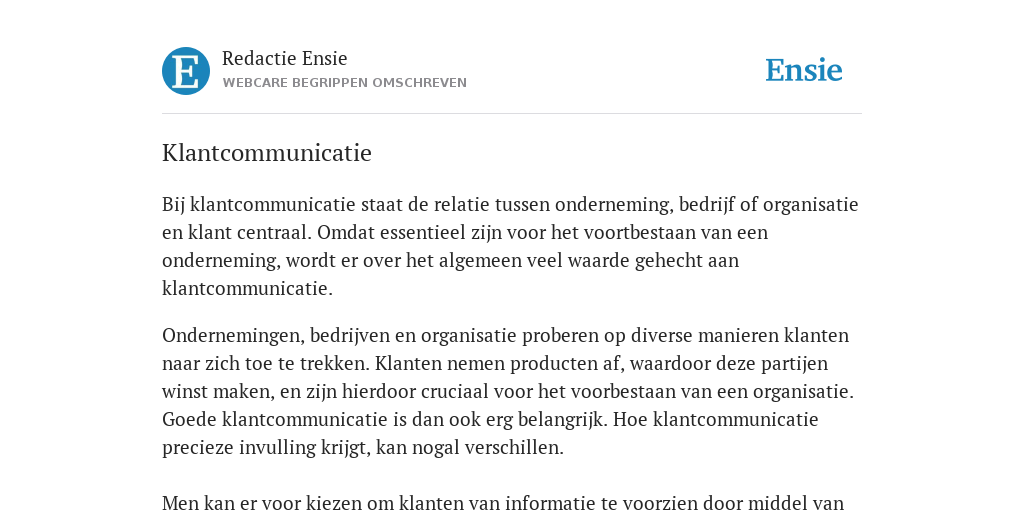 E

Redactie Ensie
WEBCARE BEGRIPPEN OMSCHREVEN

Ensie

Klantcommunicatie

Bij klantcommunicatie staat de relatie tussen onderneming, bedrijf of organisatie en klant centraal. Omdat essentieel zijn voor het voortbestaan van een onderneming, wordt er over het algemeen veel waarde gehecht aan klantcommunicatie.

Ondernemingen, bedrijven en organisatie proberen op diverse manieren klanten naar zich toe te trekken. Klanten nemen producten af, waardoor deze partijen winst maken, en zijn hierdoor cruciaal voor het voorbestaan van een organisatie. Goede klantcommunicatie is dan ook erg belangrijk. Hoe klantcommunicatie precieze invulling krijgt, kan nogal verschillen.

Men kan er voor kiezen om klanten van informatie te voorzien door middel van